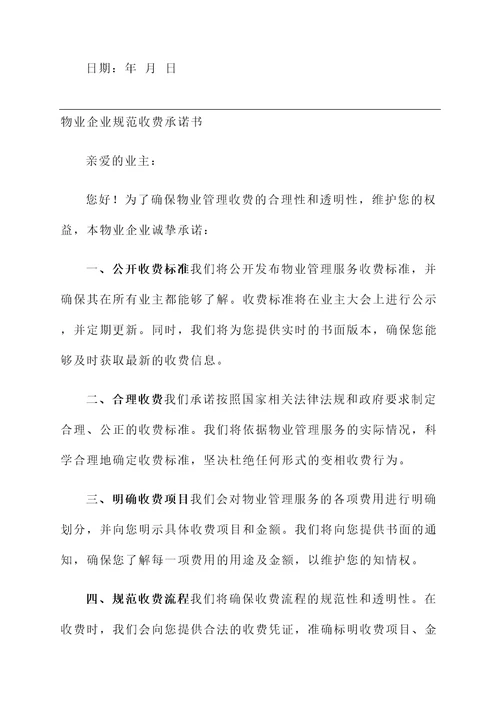 日期：年 月 日

物业企业规范收费承诺书

亲爱的业主：

您好！为了确保物业管理收费的合理性和透明性，维护您的权益，本物业企业诚挚承诺：

一、公开收费标准我们将公开发布物业管理服务收费标准，并确保其在所有业主都能够了解。收费标准将在业主大会上进行公示，并定期更新。同时，我们将为您提供实时的书面版本，确保您能够及时获取最新的收费信息。

二、合理收费我们承诺按照国家相关法律法规和政府要求制定合理、公正的收费标准。我们将依据物业管理服务的实际情况，科学合理地确定收费标准，坚决杜绝任何形式的变相收费行为。

三、明确收费项目我们会对物业管理服务的各项费用进行明确划分，并向您明示具体收费项目和金额。我们将向您提供书面的通知，确保您了解每一项费用的用途及金额，以维护您的知情权。

四、规范收费流程我们将确保收费流程的规范性和透明性。在收费时，我们会向您提供合法的收费凭证，准确标明收费项目、金